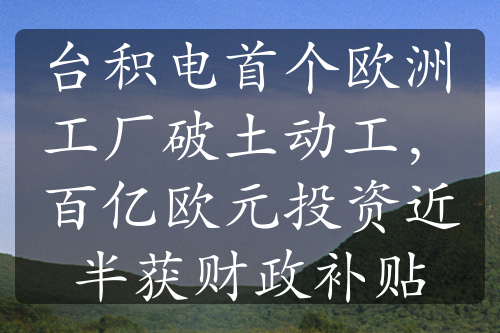 台积电首个欧洲工厂破土动工，百亿欧元投资近半获财政补贴